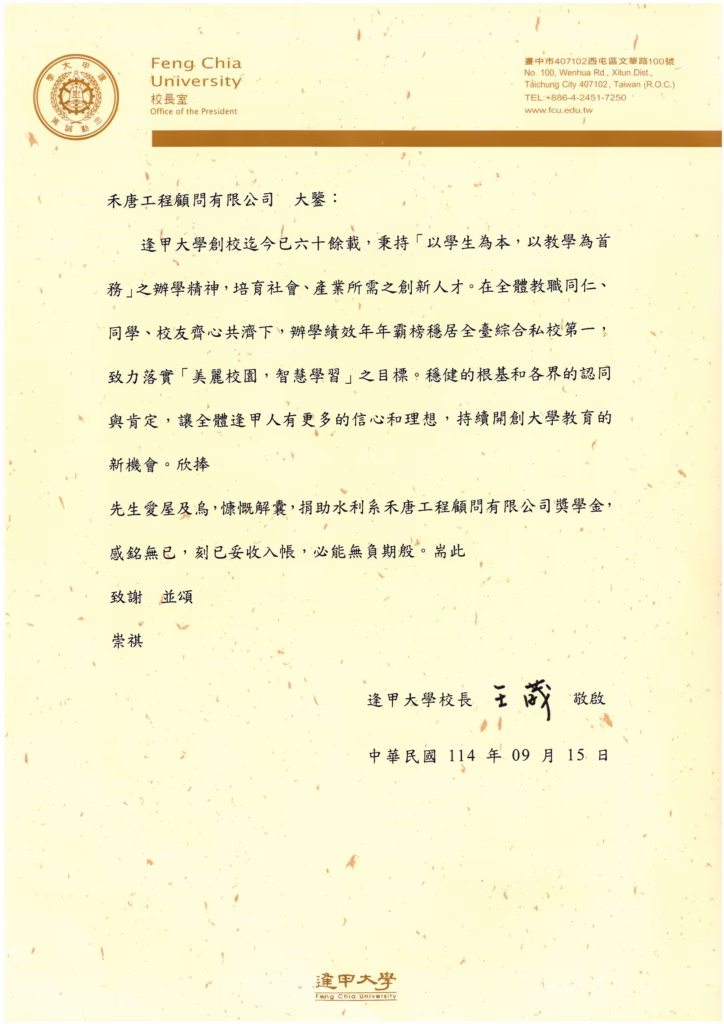 Feng Chia University
校長室
Office of the President

臺中市407102西屯區文華路100號
No. 100, Wenhua Rd., Xitun Dist.,
Taichung City 407102, Taiwan (R.O.C.)
TEL:+886-4-2451-7250
www.fcu.edu.tw

禾唐工程顧問有限公司 大鑒：

逢甲大學創校迄今已六十餘載，秉持「以學生為本，以教學為首務」之辦學精神，培育社會、產業所需之創新人才。在全體教職同仁、同學、校友齊心共濟下，辦學績效年年霸榜穩居全臺綜合私校第一，致力落實「美麗校園，智慧學習」之目標。穩健的根基和各界的認同與肯定，讓全體逢甲人有更多的信心和理想，持續開創大學教育的新機會。欣捧

先生愛屋及烏，慷慨解囊，捐助水利系禾唐工程顧問有限公司獎學金，感銘無已，刻已妥收入帳，必能無負期殷。耑此

致謝 並頌

崇祺

逢甲大學校長 王葳 敬啟

中華民國 114 年 09 月 15 日

逢甲大學
Feng Chia University